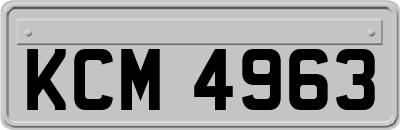 KCM 4963